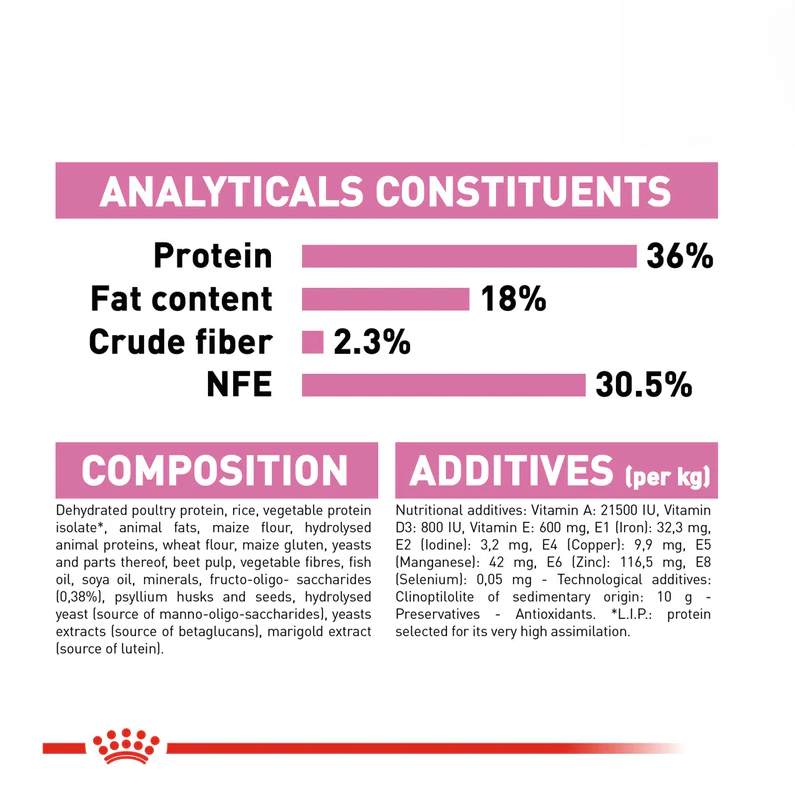 ANALYTICALS CONSTITUENTS

Protein 36%
Fat content 18%
Crude fiber 2.3%
NFE 30.5%

COMPOSITION

Dehydrated poultry protein, rice, vegetable protein isolate*, animal fats, maize flour, hydrolysed animal proteins, wheat flour, maize gluten, yeasts and parts thereof, beet pulp, vegetable fibres, fish oil, soya oil, minerals, fructo-oligo- saccharides (0,38%), psyllium husks and seeds, hydrolysed yeast (source of manno-oligo-saccharides), yeasts extracts (source of betaglucans), marigold extract (source of lutein).

ADDITIVES (per kg)

Nutritional additives: Vitamin A: 21500 IU, Vitamin D3: 800 IU, Vitamin E: 600 mg, E1 (Iron): 32,3 mg, E2 (Iodine): 3,2 mg, E4 (Copper): 9,9 mg, E5 (Manganese): 42 mg, E6 (Zinc): 116,5 mg, E8 (Selenium): 0,05 mg - Technological additives: Clinoptilolite of sedimentary origin: 10 g - Preservatives - Antioxidants. *L.I.P.: protein selected for its very high assimilation.